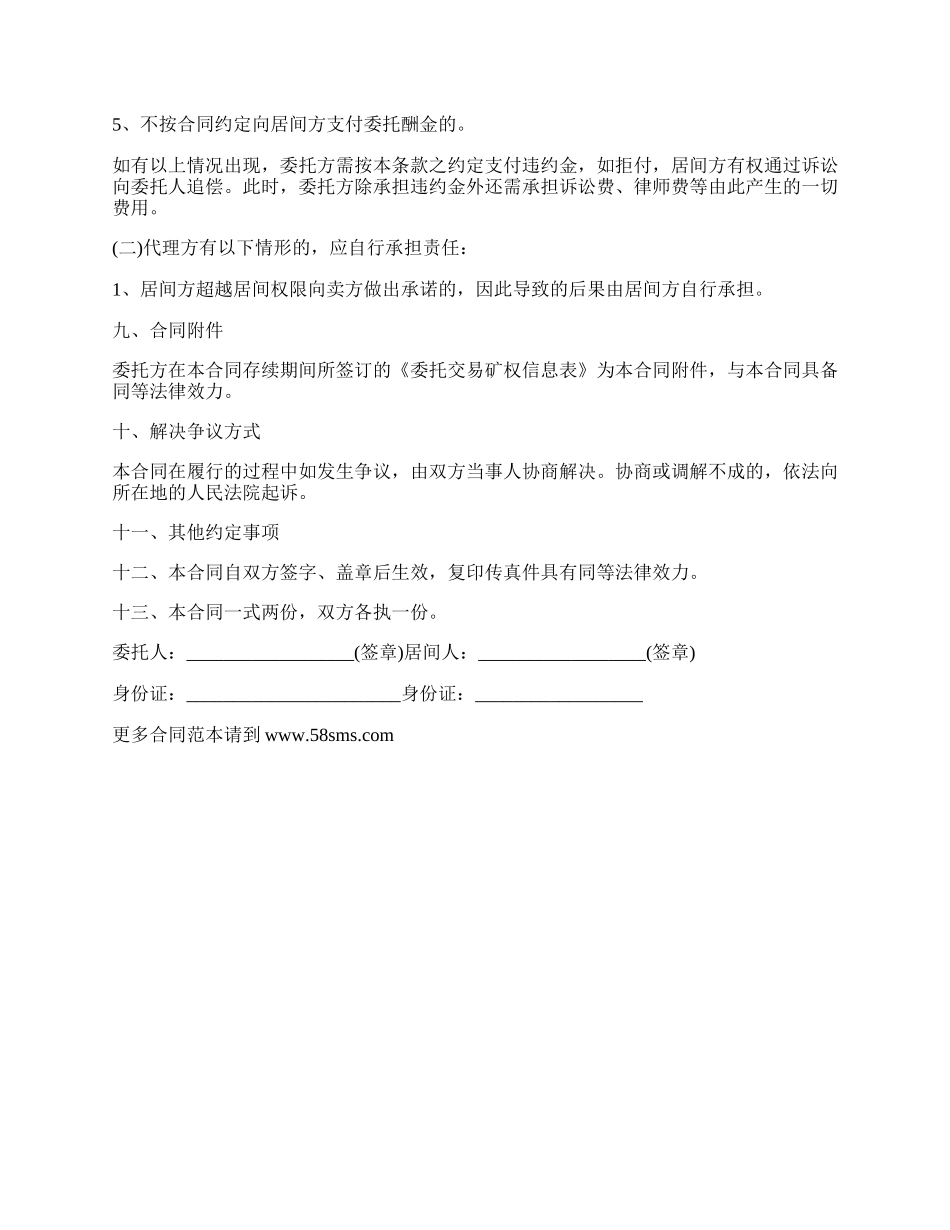 5、不按合同约定向居间方支付委托酬金的。

如有以上情况出现，委托方需按本条款之约定支付违约金，如拒付，居间方有权通过诉讼向委托人追偿。此时，委托方除承担违约金外还需承担诉讼费、律师费等由此产生的一切费用。

(二)代理方有以下情形的，应自行承担责任：

1、居间方超越居间权限向卖方做出承诺的，因此导致的后果由居间方自行承担。

九、合同附件

委托方在本合同存续期间所签订的《委托交易矿权信息表》为本合同附件，与本合同具备同等法律效力。

十、解决争议方式

本合同在履行的过程中如发生争议，由双方当事人协商解决。协商或调解不成的，依法向所在地的人民法院起诉。

十一、其他约定事项

十二、本合同自双方签字、盖章后生效，复印传真件具有同等法律效力。

十三、本合同一式两份，双方各执一份。

委托人：__________________(签章)居间人：__________________(签章)

身份证：_______________________身份证：__________________

更多合同范本请到 www.58sms.com